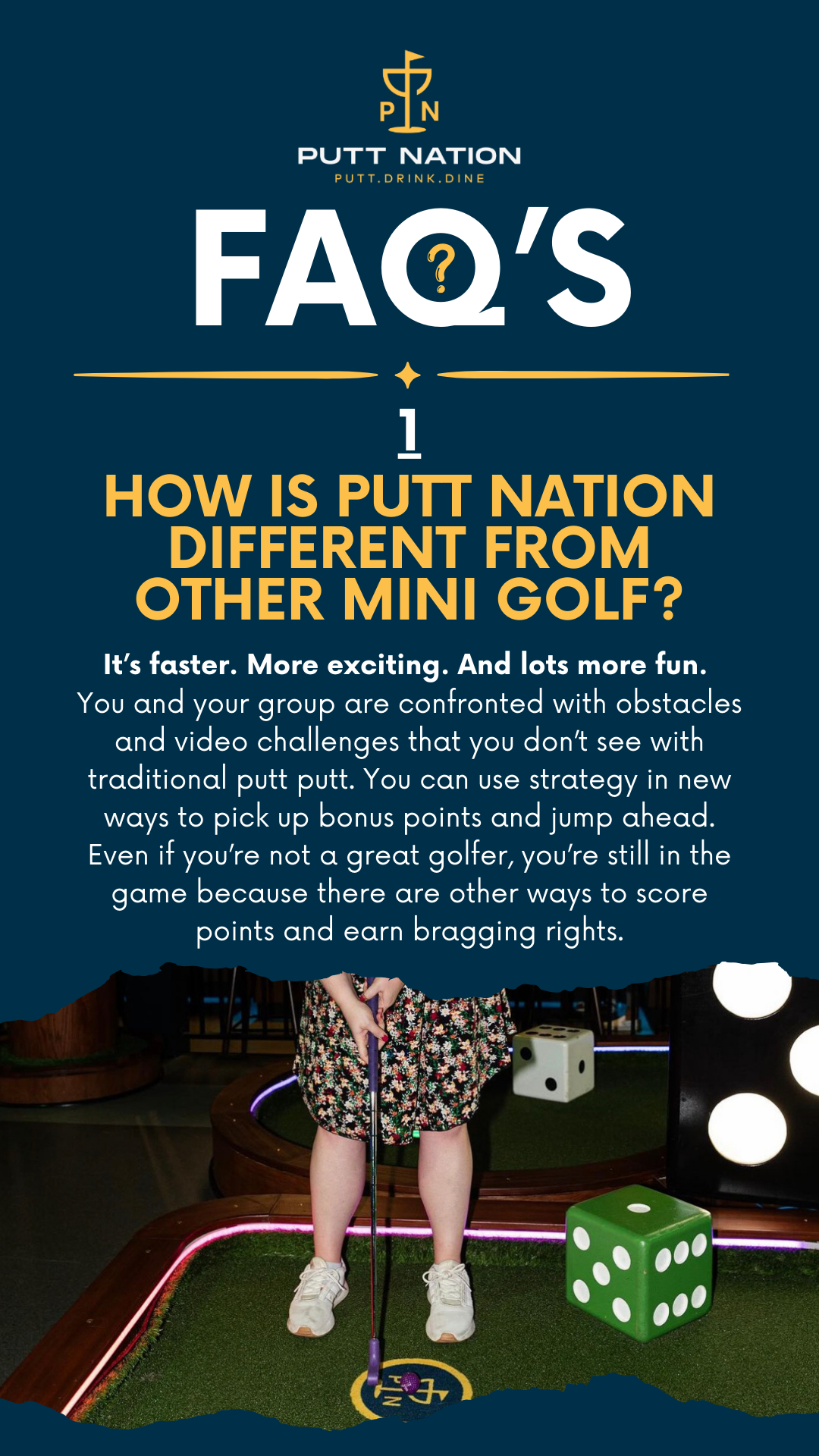 P N

PUTT NATION
PUTT.DRINK.DINE

FAQ'S

1

HOW IS PUTT NATION DIFFERENT FROM OTHER MINI GOLF?

It's faster. More exciting. And lots more fun. You and your group are confronted with obstacles and video challenges that you don't see with traditional putt putt. You can use strategy in new ways to pick up bonus points and jump ahead. Even if you're not a great golfer, you're still in the game because there are other ways to score points and earn bragging rights.